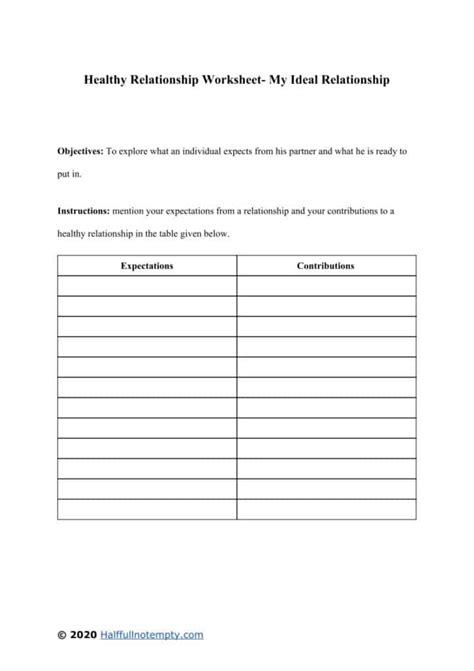 Healthy Relationship Worksheet- My Ideal Relationship

Objectives: To explore what an individual expects from his partner and what he is ready to put in.

Instructions: mention your expectations from a relationship and your contributions to a healthy relationship in the table given below.

| Expectations | Contributions |
|---|---|
| | |
| | |
| | |
| | |
| | |
| | |
| | |
| | |
| | |
| | |
| | |
| | |

© 2020 Halffullnotempty.com